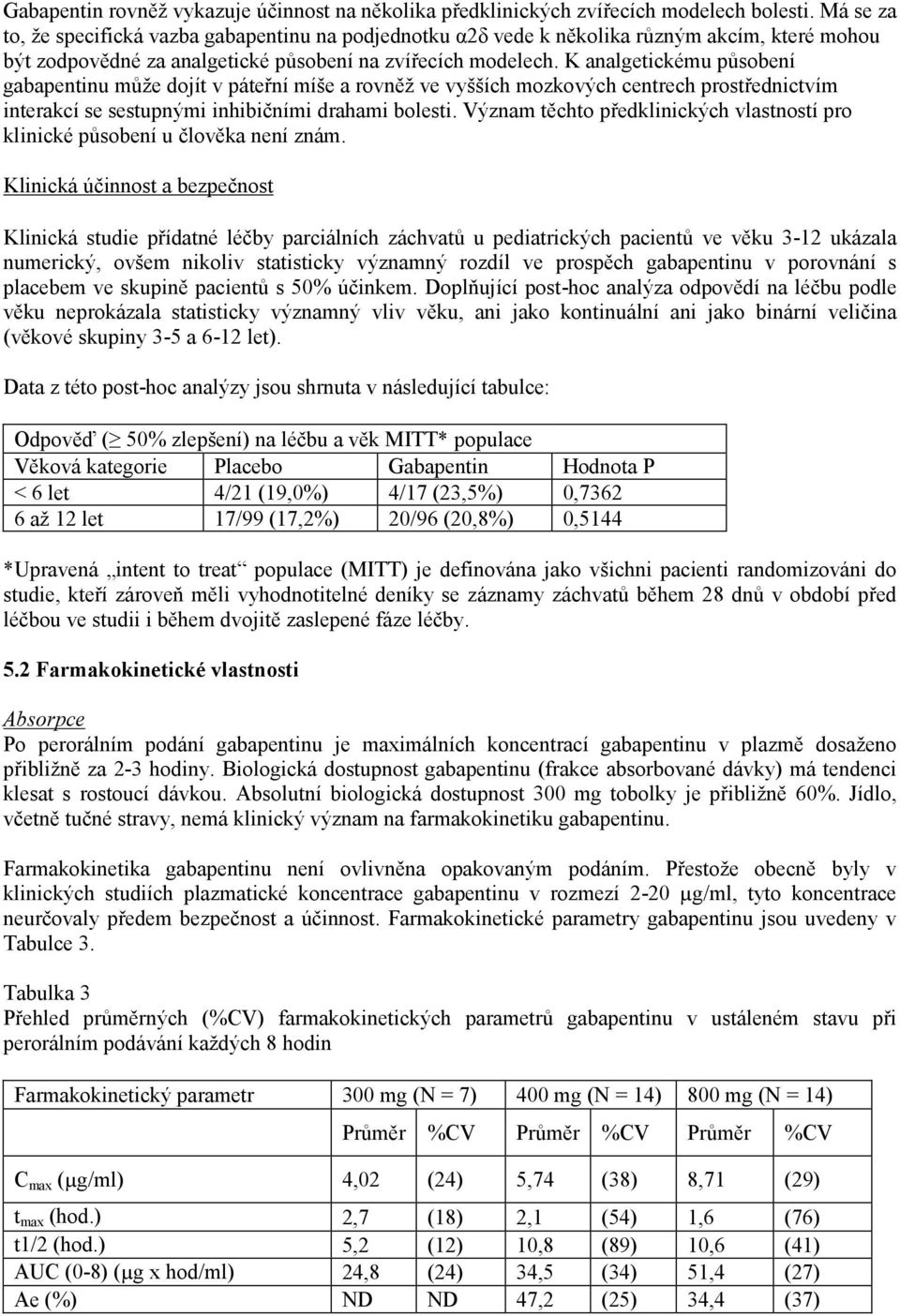 Gabapentin rovněž vykazuje účinnost na několika předklinických zvířecích modelech bolesti. Má se za to, že specifická vazba gabapentinu na podjednotku α2δ vede k několika různým akcím, které mohou být zodpovědné za analgetické působení na zvířecích modelech. K analgetickému působení gabapentinu může dojít v páteřní míše a rovněž ve vyšších mozkových centrech prostřednictvím interakcí se sestupnými inhibičními drahami bolesti. Význam těchto předklinických vlastností pro klinické působení u člověka není znám.

Klinická účinnost a bezpečnost

Klinická studie přídatné léčby parciálních záchvatů u pediatrických pacientů ve věku 3-12 ukázala numerický, ovšem nikoliv statisticky významný rozdíl ve prospěch gabapentinu v porovnání s placebem ve skupině pacientů s 50% účinkem. Doplňující post-hoc analýza odpovědí na léčbu podle věku neprokázala statisticky významný vliv věku, ani jako kontinuální ani jako binární veličina (věkové skupiny 3-5 a 6-12 let).

Data z této post-hoc analýzy jsou shrnuta v následující tabulce:

| Odpověď ($\geq$ 50% zlepšení) na léčbu a věk MITT* populace | | | |
|---|---|---|---|
| Věková kategorie | Placebo | Gabapentin | Hodnota P |
| < 6 let | 4/21 (19,0%) | 4/17 (23,5%) | 0,7362 |
| 6 až 12 let | 17/99 (17,2%) | 20/96 (20,8%) | 0,5144 |

*Upravená „intent to treat“ populace (MITT) je definována jako všichni pacienti randomizováni do studie, kteří zároveň měli vyhodnotitelné deníky se záznamy záchvatů během 28 dnů v období před léčbou ve studii i během dvojitě zaslepené fáze léčby.

5.2 Farmakokinetické vlastnosti

Absorpce
Po perorálním podání gabapentinu je maximálních koncentrací gabapentinu v plazmě dosaženo přibližně za 2-3 hodiny. Biologická dostupnost gabapentinu (frakce absorbované dávky) má tendenci klesat s rostoucí dávkou. Absolutní biologická dostupnost 300 mg tobolky je přibližně 60%. Jídlo, včetně tučné stravy, nemá klinický význam na farmakokinetiku gabapentinu.

Farmakokinetika gabapentinu není ovlivněna opakovaným podáním. Přestože obecně byly v klinických studiích plazmatické koncentrace gabapentinu v rozmezí 2-20 μg/ml, tyto koncentrace neurčovaly předem bezpečnost a účinnost. Farmakokinetické parametry gabapentinu jsou uvedeny v Tabulce 3.

Tabulka 3
Přehled průměrných (%CV) farmakokinetických parametrů gabapentinu v ustáleném stavu při perorálním podávání každých 8 hodin

| Farmakokinetický parametr | 300 mg (N = 7) | | 400 mg (N = 14) | | 800 mg (N = 14) | |
|---|---|---|---|---|---|---|
| | Průměr | %CV | Průměr | %CV | Průměr | %CV |
| $C_{max}$ (μg/ml) | 4,02 | (24) | 5,74 | (38) | 8,71 | (29) |
| $t_{max}$ (hod.) | 2,7 | (18) | 2,1 | (54) | 1,6 | (76) |
| t1/2 (hod.) | 5,2 | (12) | 10,8 | (89) | 10,6 | (41) |
| AUC (0-8) (μg x hod/ml) | 24,8 | (24) | 34,5 | (34) | 51,4 | (27) |
| Ae (%) | ND | ND | 47,2 | (25) | 34,4 | (37) |